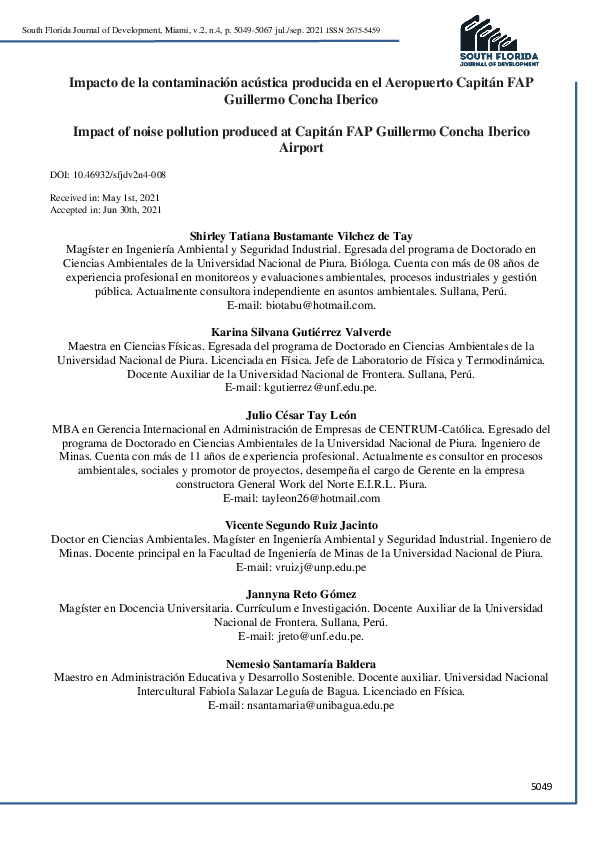 South Florida Journal of Development, Miami, v.2, n.4, p. 5049-5067 jul./sep. 2021 ISSN 2675-5459

SOUTH FLORIDA
JOURNAL OF DEVELOPMENT

Impacto de la contaminación acústica producida en el Aeropuerto Capitán FAP Guillermo Concha Iberico

Impact of noise pollution produced at Capitán FAP Guillermo Concha Iberico Airport

DOI: 10.46932/sfjdv2n4-008

Received in: May 1st, 2021
Accepted in: Jun 30th, 2021

Shirley Tatiana Bustamante Vilchez de Tay
Magíster en Ingeniería Ambiental y Seguridad Industrial. Egresada del programa de Doctorado en Ciencias Ambientales de la Universidad Nacional de Piura. Bióloga. Cuenta con más de 08 años de experiencia profesional en monitoreos y evaluaciones ambientales, procesos industriales y gestión pública. Actualmente consultora independiente en asuntos ambientales. Sullana, Perú.
E-mail: biotabu@hotmail.com.

Karina Silvana Gutiérrez Valverde
Maestra en Ciencias Físicas. Egresada del programa de Doctorado en Ciencias Ambientales de la Universidad Nacional de Piura. Licenciada en Física. Jefe de Laboratorio de Física y Termodinámica. Docente Auxiliar de la Universidad Nacional de Frontera. Sullana, Perú.
E-mail: kgutierrez@unf.edu.pe.

Julio César Tay León
MBA en Gerencia Internacional en Administración de Empresas de CENTRUM-Católica. Egresado del programa de Doctorado en Ciencias Ambientales de la Universidad Nacional de Piura. Ingeniero de Minas. Cuenta con más de 11 años de experiencia profesional. Actualmente es consultor en procesos ambientales, sociales y promotor de proyectos, desempeña el cargo de Gerente en la empresa constructora General Work del Norte E.I.R.L. Piura.
E-mail: tayleon26@hotmail.com

Vicente Segundo Ruiz Jacinto
Doctor en Ciencias Ambientales. Magíster en Ingeniería Ambiental y Seguridad Industrial. Ingeniero de Minas. Docente principal en la Facultad de Ingeniería de Minas de la Universidad Nacional de Piura.
E-mail: vruizj@unp.edu.pe

Jannyna Reto Gómez
Magíster en Docencia Universitaria. Currículum e Investigación. Docente Auxiliar de la Universidad Nacional de Frontera. Sullana, Perú.
E-mail: jreto@unf.edu.pe.

Nemesio Santamaría Baldera
Maestro en Administración Educativa y Desarrollo Sostenible. Docente auxiliar. Universidad Nacional Intercultural Fabiola Salazar Leguía de Bagua. Licenciado en Física.
E-mail: nsantamaria@unibagua.edu.pe

5049